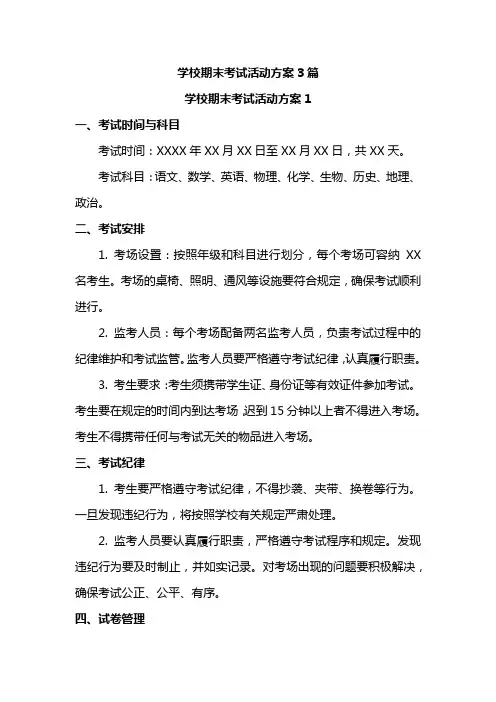 学校期末考试活动方案 3 篇

学校期末考试活动方案 1

一、考试时间与科目

考试时间：XXXX 年 XX 月 XX 日至 XX 月 XX 日，共 XX 天。

考试科目：语文、数学、英语、物理、化学、生物、历史、地理、政治。

二、考试安排

1. 考场设置：按照年级和科目进行划分，每个考场可容纳 XX 名考生。考场的桌椅、照明、通风等设施要符合规定，确保考试顺利进行。

2. 监考人员：每个考场配备两名监考人员，负责考试过程中的纪律维护和考试监管。监考人员要严格遵守考试纪律，认真履行职责。

3. 考生要求：考生须携带学生证、身份证等有效证件参加考试。考生要在规定的时间内到达考场，迟到 15 分钟以上者不得进入考场。考生不得携带任何与考试无关的物品进入考场。

三、考试纪律

1. 考生要严格遵守考试纪律，不得抄袭、夹带、换卷等行为。一旦发现违纪行为，将按照学校有关规定严肃处理。

2. 监考人员要认真履行职责，严格遵守考试程序和规定。发现违纪行为要及时制止，并如实记录。对考场出现的问题要积极解决，确保考试公正、公平、有序。

四、试卷管理